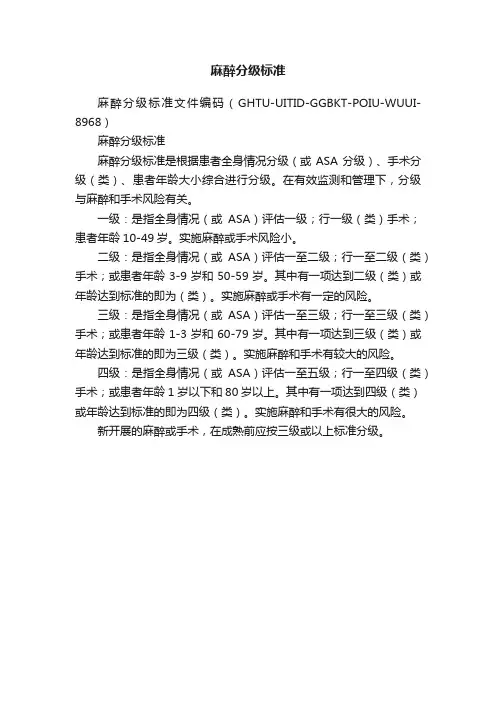 麻醉分级标准

麻醉分级标准文件编码（GHTU-UITID-GGBKT-POIU-WUUI-8968）

麻醉分级标准

麻醉分级标准是根据患者全身情况分级（或 ASA 分级）、手术分级（类）、患者年龄大小综合进行分级。在有效监测和管理下，分级与麻醉和手术风险有关。

一级：是指全身情况（或 ASA）评估一级；行一级（类）手术；患者年龄 10-49 岁。实施麻醉或手术风险小。

二级：是指全身情况（或 ASA）评估一至二级；行一至二级（类）手术；或患者年龄 3-9 岁和 50-59 岁。其中有一项达到二级（类）或年龄达到标准的即为（类）。实施麻醉或手术有一定的风险。

三级：是指全身情况（或 ASA）评估一至三级；行一至三级（类）手术；或患者年龄 1-3 岁和 60-79 岁。其中有一项达到三级（类）或年龄达到标准的即为三级（类）。实施麻醉和手术有较大的风险。

四级：是指全身情况（或 ASA）评估一至五级；行一至四级（类）手术；或患者年龄 1 岁以下和 80 岁以上。其中有一项达到四级（类）或年龄达到标准的即为四级（类）。实施麻醉和手术有很大的风险。

新开展的麻醉或手术，在成熟前应按三级或以上标准分级。